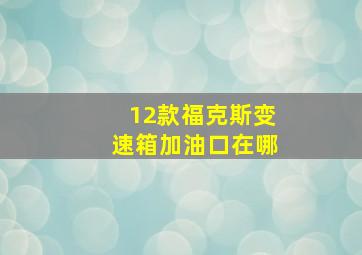 12款福克斯变速箱加油口在哪